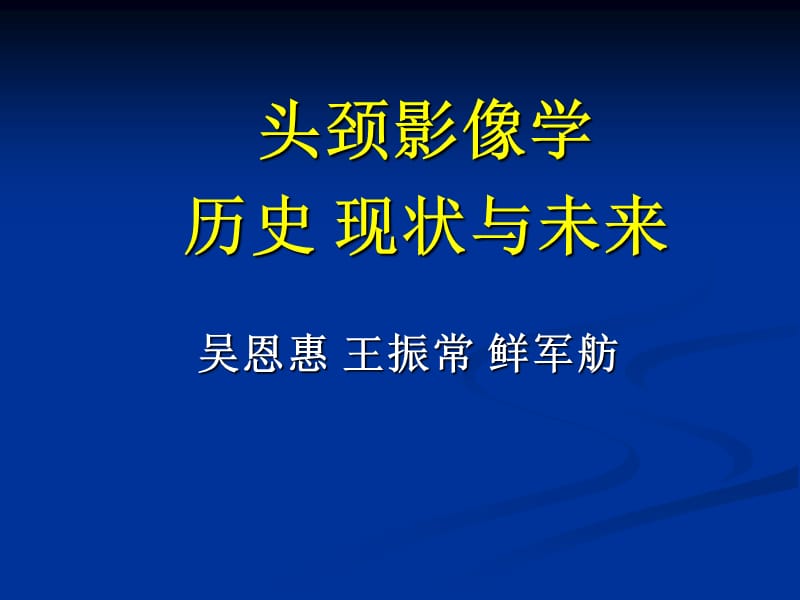 头颈影像学
历史 现状与未来

吴恩惠 王振常 鲜军舫